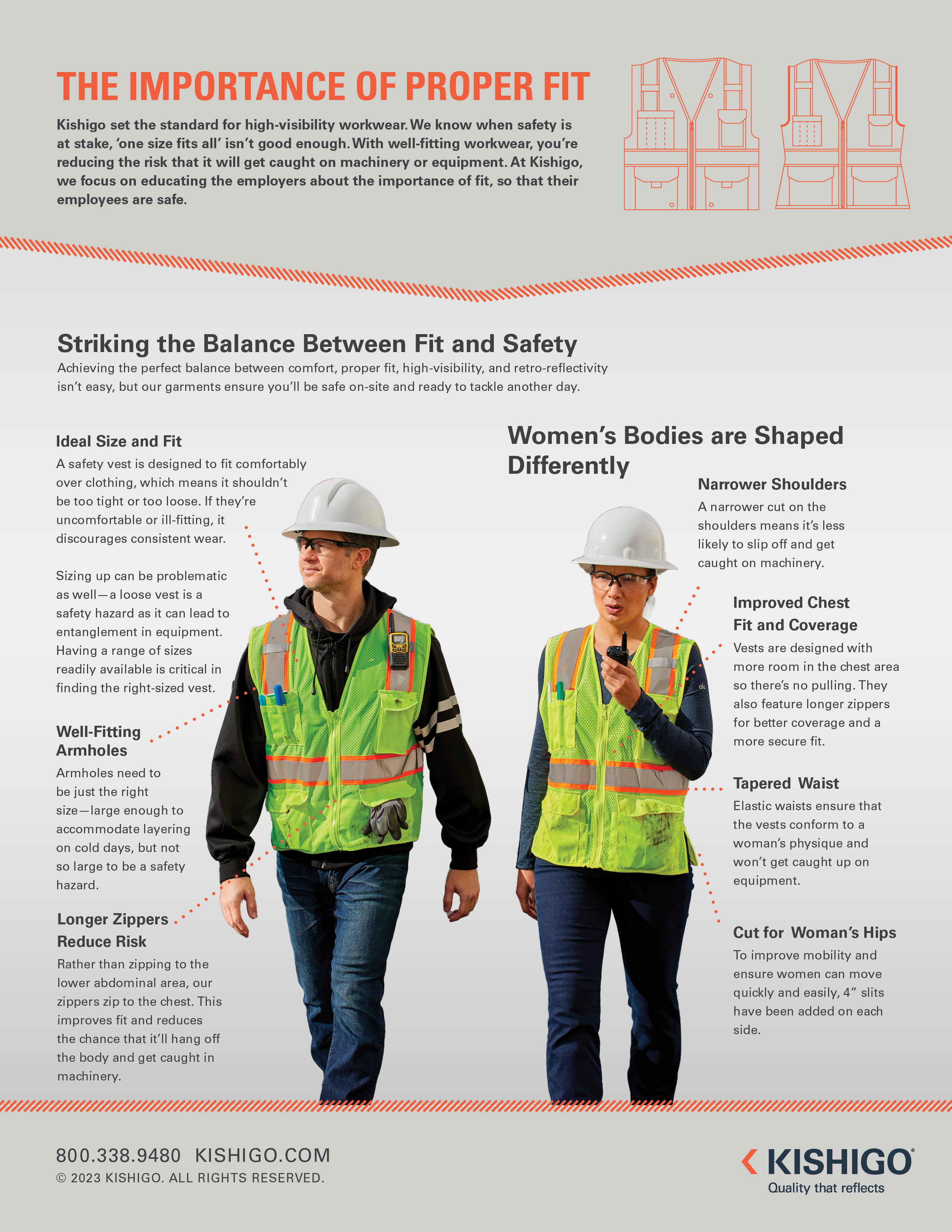 THE IMPORTANCE OF PROPER FIT

Kishigo set the standard for high-visibility workwear. We know when safety is at stake, 'one size fits all' isn't good enough. With well-fitting workwear, you're reducing the risk that it will get caught on machinery or equipment. At Kishigo, we focus on educating the employers about the importance of fit, so that their employees are safe.

Striking the Balance Between Fit and Safety

Achieving the perfect balance between comfort, proper fit, high-visibility, and retro-reflectivity isn't easy, but our garments ensure you'll be safe on-site and ready to tackle another day.

Ideal Size and Fit

A safety vest is designed to fit comfortably over clothing, which means it shouldn't be too tight or too loose. If they're uncomfortable or ill-fitting, it discourages consistent wear.

Sizing up can be problematic as well—a loose vest is a safety hazard as it can lead to entanglement in equipment. Having a range of sizes readily available is critical in finding the right-sized vest.

Well-Fitting Armholes

Armholes need to be just the right size—large enough to accommodate layering on cold days, but not so large to be a safety hazard.

Longer Zippers Reduce Risk

Rather than zipping to the lower abdominal area, our zippers zip to the chest. This improves fit and reduces the chance that it'll hang off the body and get caught in machinery.

Women's Bodies are Shaped Differently

Narrower Shoulders

A narrower cut on the shoulders means it's less likely to slip off and get caught on machinery.

Improved Chest Fit and Coverage

Vests are designed with more room in the chest area so there's no pulling. They also feature longer zippers for better coverage and a more secure fit.

Tapered Waist

Elastic waists ensure that the vests conform to a woman's physique and won't get caught up on equipment.

Cut for Woman's Hips

To improve mobility and ensure women can move quickly and easily, 4" slits have been added on each side.

800.338.9480 KISHIGO.COM
© 2023 KISHIGO. ALL RIGHTS RESERVED.

KISHIGO®
Quality that reflects